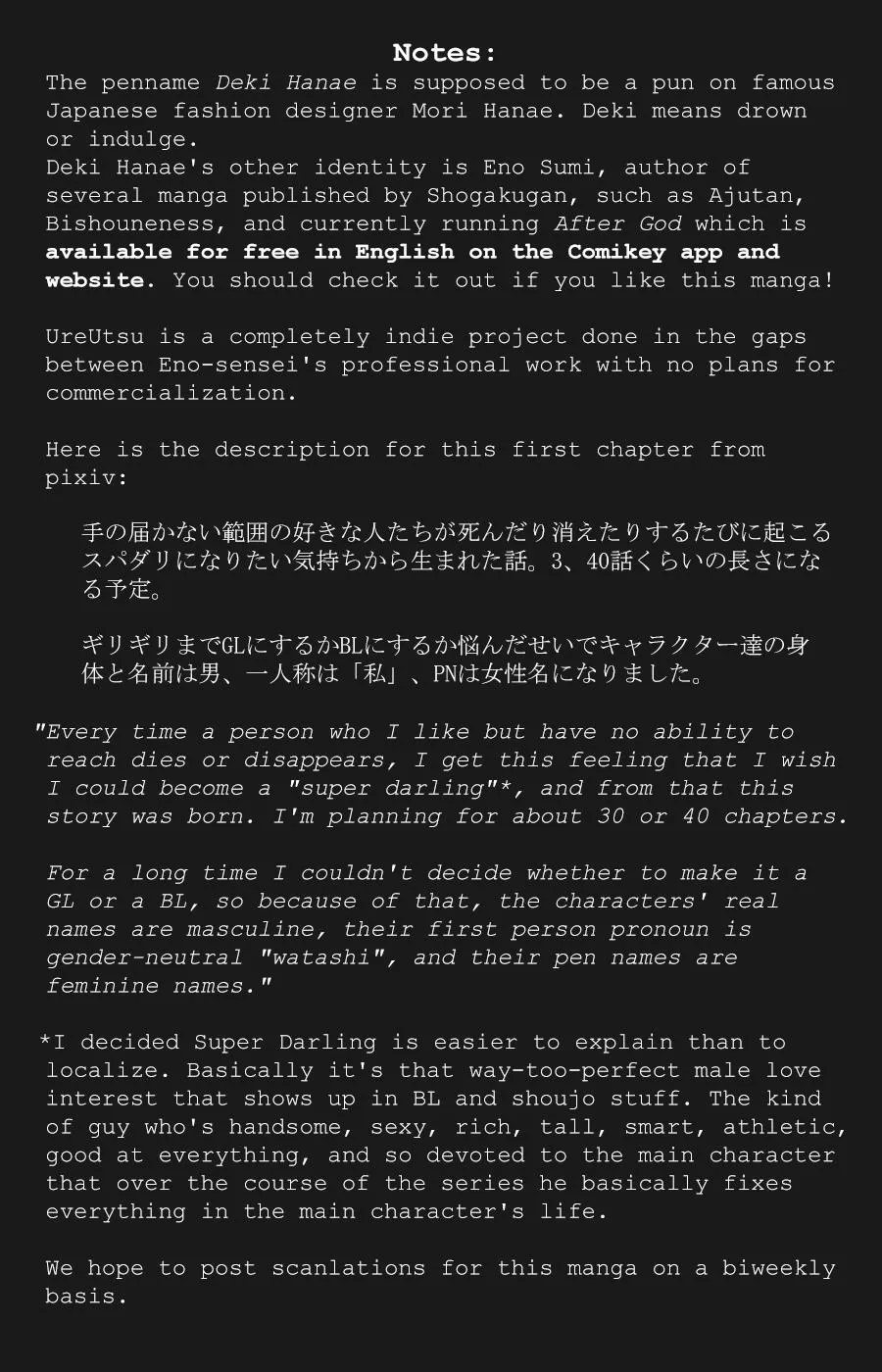 Notes:
The penname Deki Hanae is supposed to be a pun on famous Japanese fashion designer Mori Hanae. Deki means drown or indulge.
Deki Hanae's other identity is Eno Sumi, author of several manga published by Shogakugan, such as Ajutan, Bishouneness, and currently running After God which is available for free in English on the Comikey app and website. You should check it out if you like this manga!

UreUtsu is a completely indie project done in the gaps between Eno-sensei's professional work with no plans for commercialization.

Here is the description for this first chapter from pixiv:

手の届かない範囲の好きな人たちが死んだり消えたりするたびに起こるスパダリになりたい気持ちから生まれた話。3、40話くらいの長さになる予定。

ギリギリまでGLにするかBLにするか悩んだせいでキャラクター達の身体と名前は男、一人称は「私」、PNは女性名になりました。

"Every time a person who I like but have no ability to reach dies or disappears, I get this feeling that I wish I could become a "super darling"*, and from that this story was born. I'm planning for about 30 or 40 chapters.

For a long time I couldn't decide whether to make it a GL or a BL, so because of that, the characters' real names are masculine, their first person pronoun is gender-neutral "watashi", and their pen names are feminine names."

*I decided Super Darling is easier to explain than to localize. Basically it's that way-too-perfect male love interest that shows up in BL and shoujo stuff. The kind of guy who's handsome, sexy, rich, tall, smart, athletic, good at everything, and so devoted to the main character that over the course of the series he basically fixes everything in the main character's life.

We hope to post scanlations for this manga on a biweekly basis.